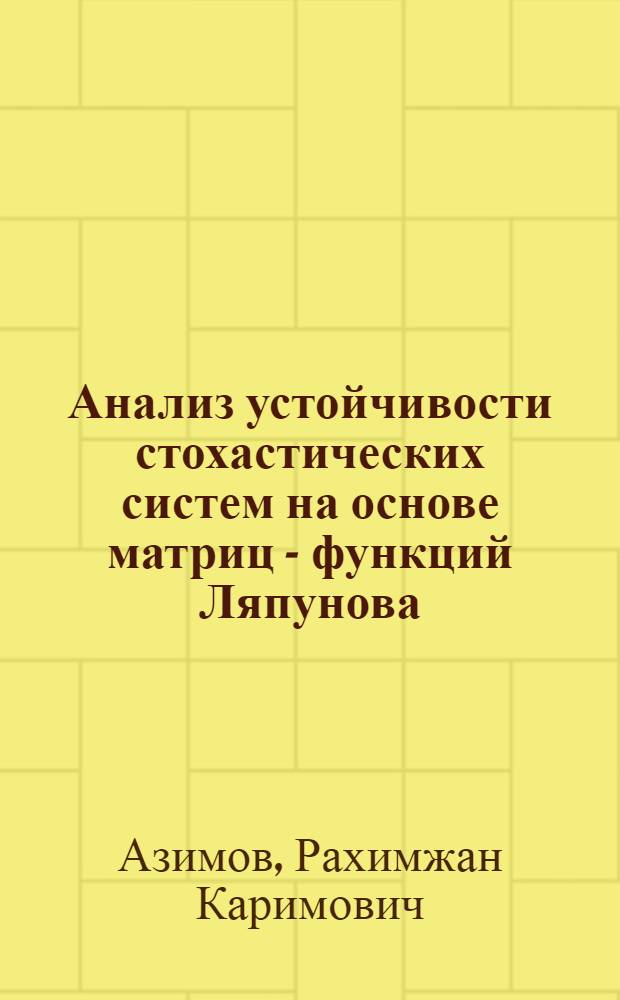 Анализ устойчивости стохастических систем на основе матриц - функций Ляпунова

Азимов, Рахимжан Каримович